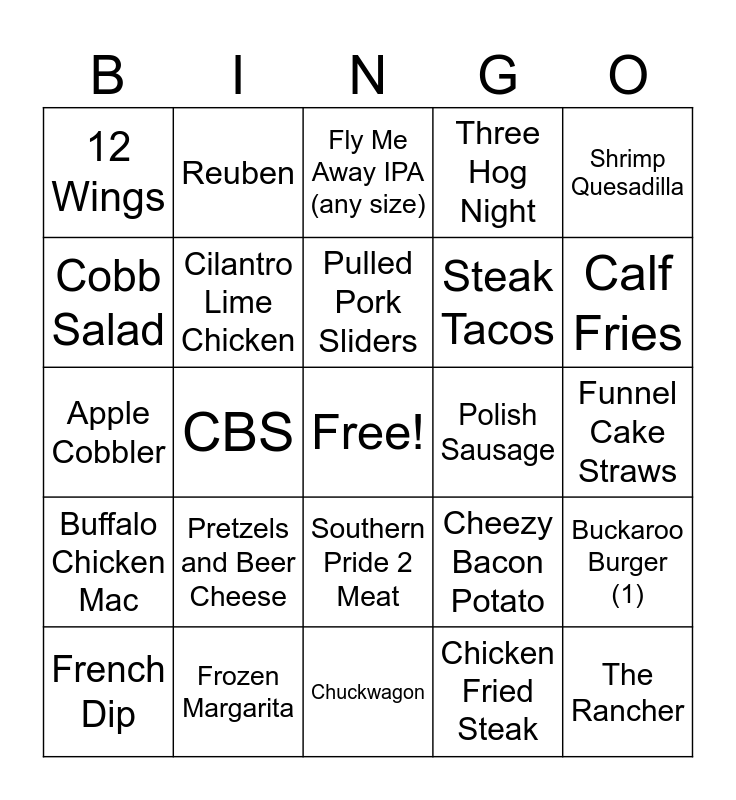 | B | I | N | G | O |
|---|---|---|---|---|
| 12 Wings | Reuben | Fly Me Away IPA (any size) | Three Hog Night | Shrimp Quesadilla |
| Cobb Salad | Cilantro Lime Chicken | Pulled Pork Sliders | Steak Tacos | Calf Fries |
| Apple Cobbler | CBS | Free! | Polish Sausage | Funnel Cake Straws |
| Buffalo Chicken Mac | Pretzels and Beer Cheese | Southern Pride 2 Meat | Cheezy Bacon Potato | Buckaroo Burger (1) |
| French Dip | Frozen Margarita | Chuckwagon | Chicken Fried Steak | The Rancher |